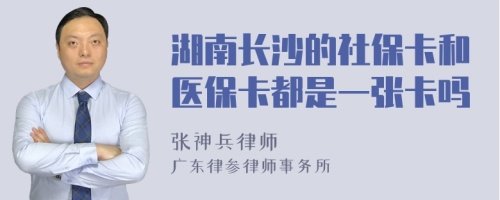 湖南长沙的社保卡和医保卡都是一张卡吗

张神兵律师
广东律参律师事务所